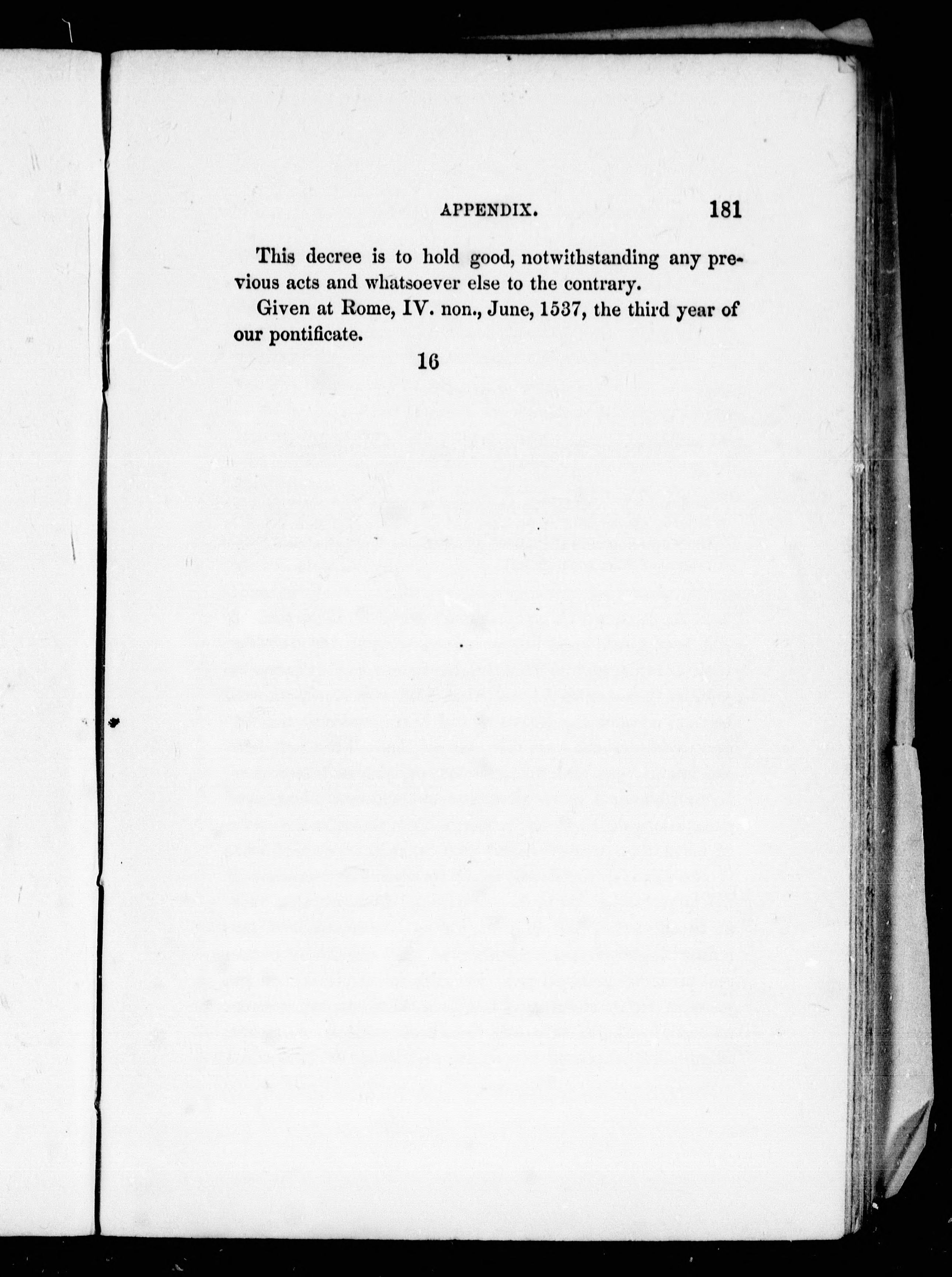 APPENDIX. 181

This decree is to hold good, notwithstanding any previous acts and whatsoever else to the contrary.

Given at Rome, IV. non., June, 1537, the third year of our pontificate.

16